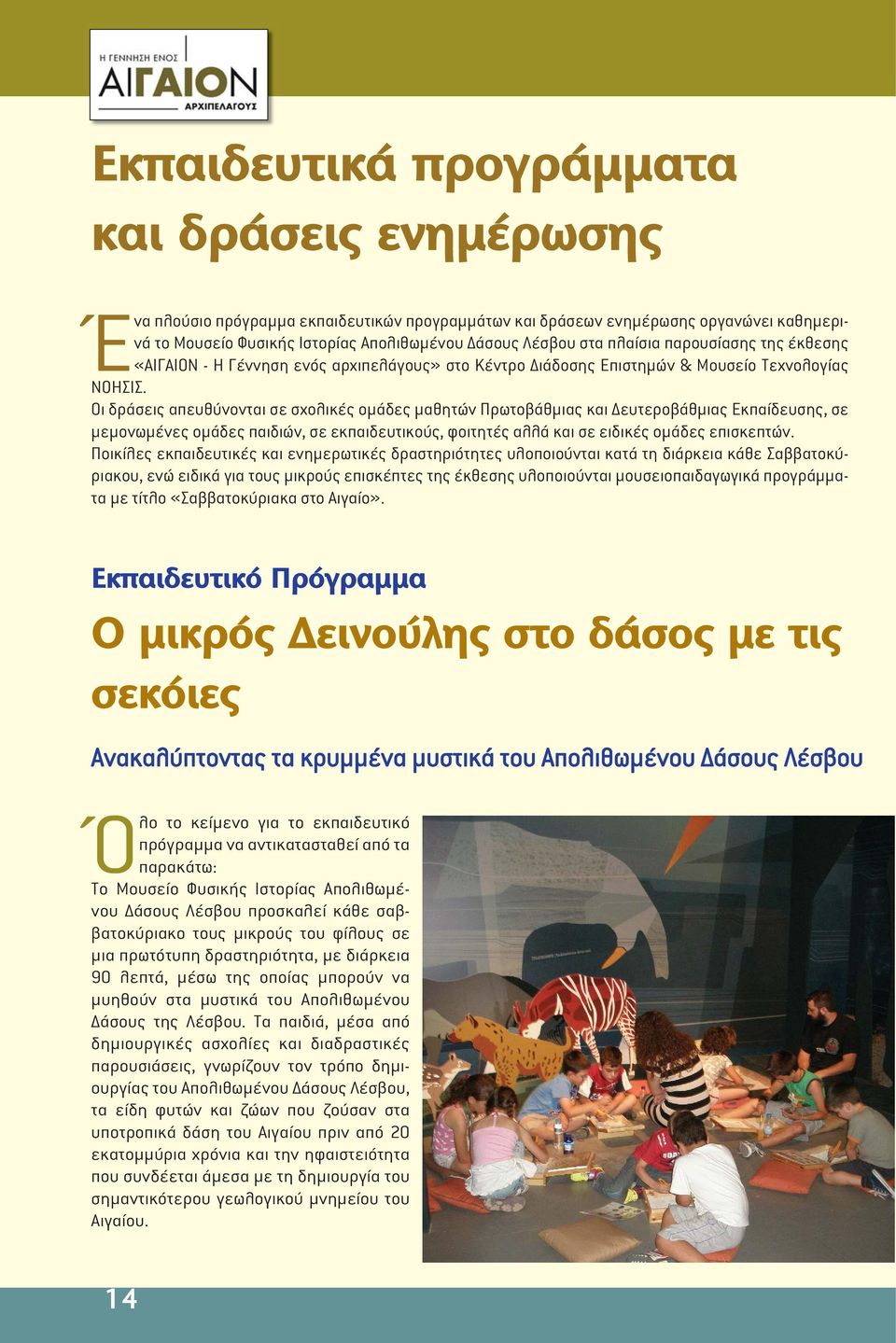 Η ΓΕΝΝΗΣΗ ΕΝΟΣ
ΑΙΓΑΙΟΝ
ΑΡΧΙΠΕΛΑΓΟΥΣ

Εκπαιδευτικά προγράμματα και δράσεις ενημέρωσης

Ένα πλούσιο πρόγραμμα εκπαιδευτικών προγραμμάτων και δράσεων ενημέρωσης οργανώνει καθημερινά το Μουσείο Φυσικής Ιστορίας Απολιθωμένου Δάσους Λέσβου στα πλαίσια παρουσίασης της έκθεσης «ΑΙΓΑΙΟΝ - Η Γέννηση ενός αρχιπελάγους» στο Κέντρο Διάδοσης Επιστημών & Μουσείο Τεχνολογίας ΝΟΗΣΙΣ.
Οι δράσεις απευθύνονται σε σχολικές ομάδες μαθητών Πρωτοβάθμιας και Δευτεροβάθμιας Εκπαίδευσης, σε μεμονωμένες ομάδες παιδιών, σε εκπαιδευτικούς, φοιτητές αλλά και σε ειδικές ομάδες επισκεπτών.
Ποικίλες εκπαιδευτικές και ενημερωτικές δραστηριότητες υλοποιούνται κατά τη διάρκεια κάθε Σαββατοκύριακου, ενώ ειδικά για τους μικρούς επισκέπτες της έκθεσης υλοποιούνται μουσειοπαιδαγωγικά προγράμματα με τίτλο «Σαββατοκύριακα στο Αιγαίο».

Εκπαιδευτικό Πρόγραμμα

Ο μικρός Δεινούλης στο δάσος με τις σεκόιες

Ανακαλύπτοντας τα κρυμμένα μυστικά του Απολιθωμένου Δάσους Λέσβου

Όλο το κείμενο για το εκπαιδευτικό πρόγραμμα να αντικατασταθεί από τα παρακάτω:
Το Μουσείο Φυσικής Ιστορίας Απολιθωμένου Δάσους Λέσβου προσκαλεί κάθε σαββατοκύριακο τους μικρούς του φίλους σε μια πρωτότυπη δραστηριότητα, με διάρκεια 90 λεπτά, μέσω της οποίας μπορούν να μυηθούν στα μυστικά του Απολιθωμένου Δάσους της Λέσβου. Τα παιδιά, μέσα από δημιουργικές ασχολίες και διαδραστικές παρουσιάσεις, γνωρίζουν τον τρόπο δημιουργίας του Απολιθωμένου Δάσους Λέσβου, τα είδη φυτών και ζώων που ζούσαν στα υποτροπικά δάση του Αιγαίου πριν από 20 εκατομμύρια χρόνια και την ηφαιστειότητα που συνδέεται άμεσα με τη δημιουργία του σημαντικότερου γεωλογικού μνημείου του Αιγαίου.

14